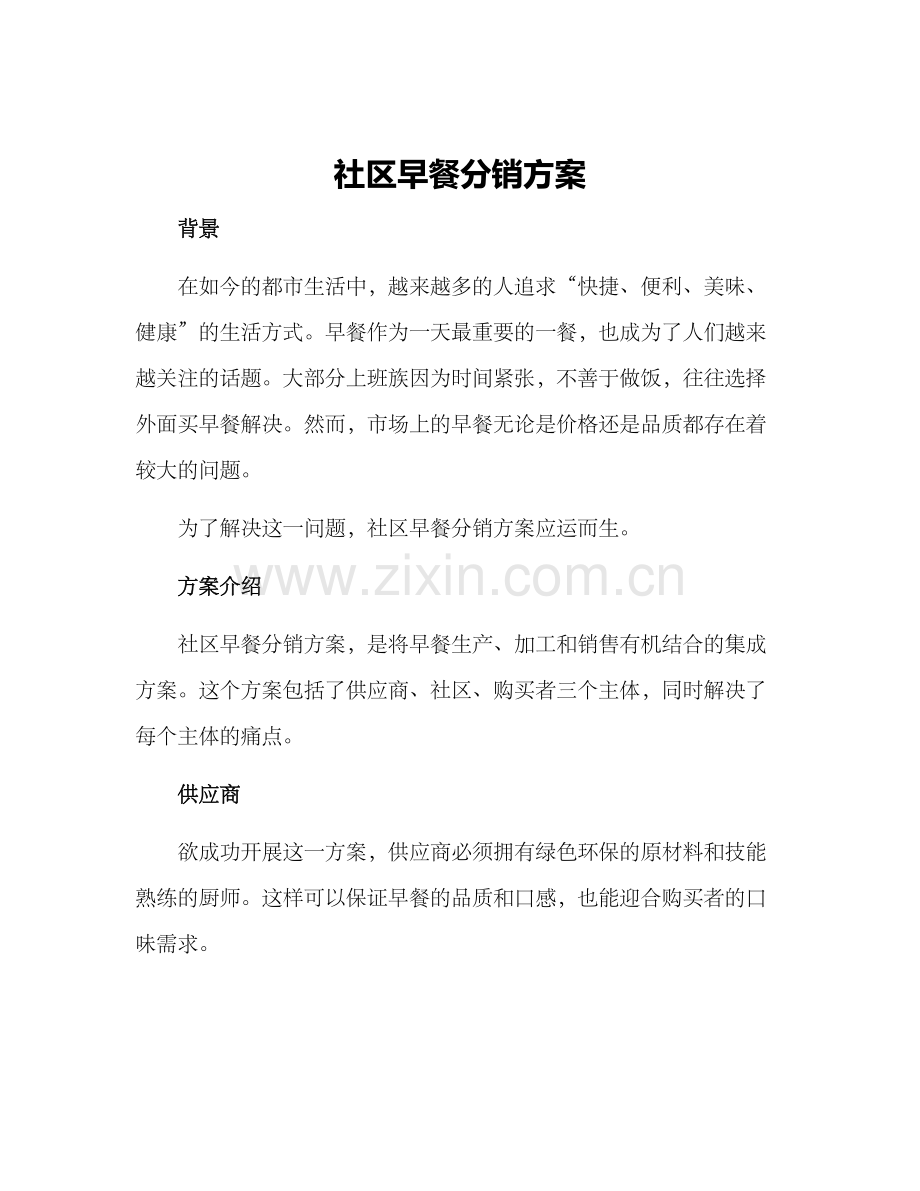 社区早餐分销方案

背景

在如今的都市生活中，越来越多的人追求“快捷、便利、美味、健康”的生活方式。早餐作为一天最重要的一餐，也成为了人们越来越关注的话题。大部分上班族因为时间紧张，不善于做饭，往往选择外面买早餐解决。然而，市场上的早餐无论是价格还是品质都存在着较大的问题。

为了解决这一问题，社区早餐分销方案应运而生。

www.zixin.com.cn

方案介绍

社区早餐分销方案，是将早餐生产、加工和销售有机结合的集成方案。这个方案包括了供应商、社区、购买者三个主体，同时解决了每个主体的痛点。

供应商

欲成功开展这一方案，供应商必须拥有绿色环保的原材料和技能熟练的厨师。这样可以保证早餐的品质和口感，也能迎合购买者的口味需求。